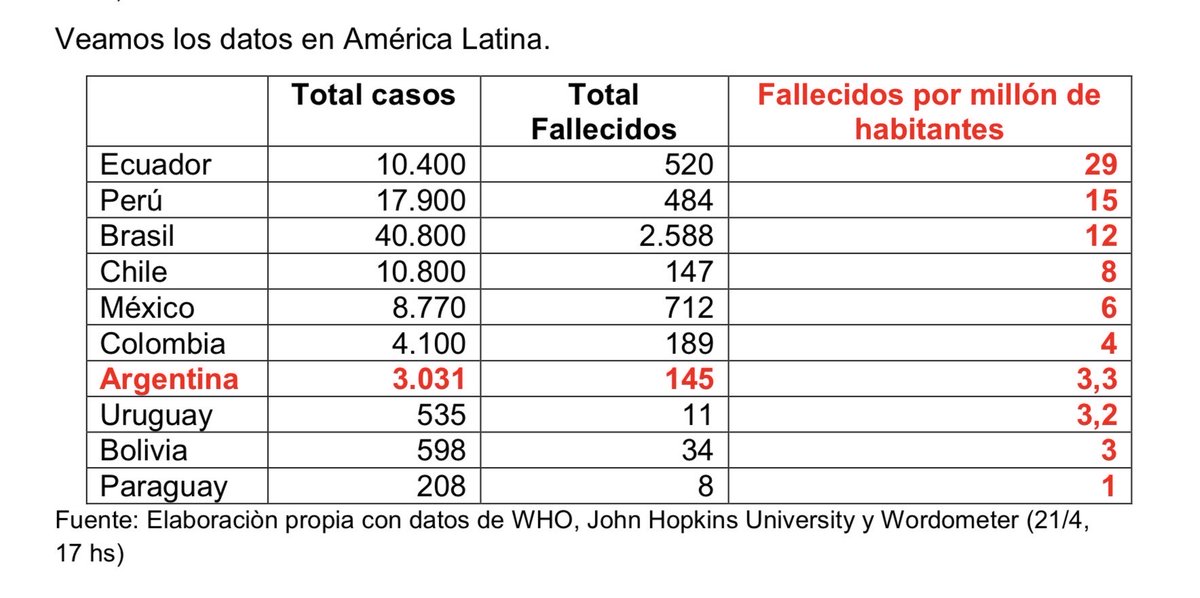 Veamos los datos en América Latina.

| | Total casos | Total Fallecidos | Fallecidos por millón de habitantes |
|---|---|---|---|
| Ecuador | 10.400 | 520 | 29 |
| Perú | 17.900 | 484 | 15 |
| Brasil | 40.800 | 2.588 | 12 |
| Chile | 10.800 | 147 | 8 |
| México | 8.770 | 712 | 6 |
| Colombia | 4.100 | 189 | 4 |
| Argentina | 3.031 | 145 | 3,3 |
| Uruguay | 535 | 11 | 3,2 |
| Bolivia | 598 | 34 | 3 |
| Paraguay | 208 | 8 | 1 |

Fuente: Elaboraciòn propia con datos de WHO, John Hopkins University y Wordometer (21/4, 17 hs)